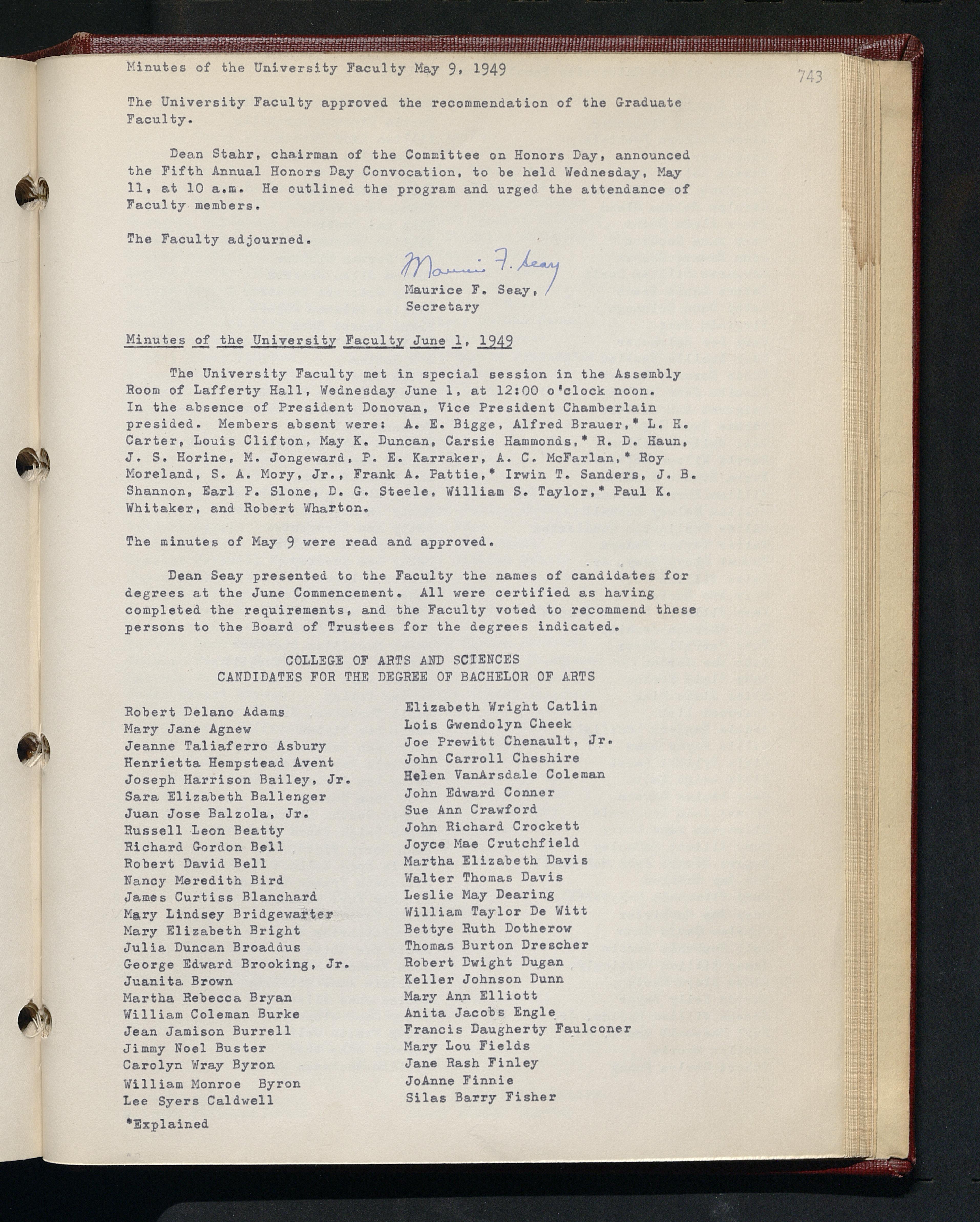 Minutes of the University Faculty May 9, 1949

743

The University Faculty approved the recommendation of the Graduate Faculty.

Dean Stahr, chairman of the Committee on Honors Day, announced the Fifth Annual Honors Day Convocation, to be held Wednesday, May 11, at 10 a.m. He outlined the program and urged the attendance of Faculty members.

The Faculty adjourned.

Maurice F. Seay

Maurice F. Seay, Secretary

Minutes of the University Faculty June 1, 1949

The University Faculty met in special session in the Assembly Room of Lafferty Hall, Wednesday June 1, at 12:00 o'clock noon. In the absence of President Donovan, Vice President Chamberlain presided. Members absent were: A. E. Bigge, Alfred Brauer,* L. H. Carter, Louis Clifton, May K. Duncan, Carsie Hammonds,* R. D. Haun, J. S. Horine, M. Jongeward, P. E. Karraker, A. C. McFarlan,* Roy Moreland, S. A. Mory, Jr., Frank A. Pattie,* Irwin T. Sanders, J. B. Shannon, Earl P. Slone, D. G. Steele, William S. Taylor,* Paul K. Whitaker, and Robert Wharton.

The minutes of May 9 were read and approved.

Dean Seay presented to the Faculty the names of candidates for degrees at the June Commencement. All were certified as having completed the requirements, and the Faculty voted to recommend these persons to the Board of Trustees for the degrees indicated.

COLLEGE OF ARTS AND SCIENCES
CANDIDATES FOR THE DEGREE OF BACHELOR OF ARTS

Robert Delano Adams
Mary Jane Agnew
Jeanne Taliaferro Asbury
Henrietta Hempstead Avent
Joseph Harrison Bailey, Jr.
Sara Elizabeth Ballenger
Juan Jose Balzola, Jr.
Russell Leon Beatty
Richard Gordon Bell
Robert David Bell
Nancy Meredith Bird
James Curtiss Blanchard
Mary Lindsey Bridgewarter
Mary Elizabeth Bright
Julia Duncan Broaddus
George Edward Brooking, Jr.
Juanita Brown
Martha Rebecca Bryan
William Coleman Burke
Jean Jamison Burrell
Jimmy Noel Buster
Carolyn Wray Byron
William Monroe Byron
Lee Syers Caldwell

Elizabeth Wright Catlin
Lois Gwendolyn Cheek
Joe Prewitt Chenault, Jr.
John Carroll Cheshire
Helen VanArsdale Coleman
John Edward Conner
Sue Ann Crawford
John Richard Crockett
Joyce Mae Crutchfield
Martha Elizabeth Davis
Walter Thomas Davis
Leslie May Dearing
William Taylor De Witt
Bettye Ruth Dotherow
Thomas Burton Drescher
Robert Dwight Dugan
Keller Johnson Dunn
Mary Ann Elliott
Anita Jacobs Engle
Francis Daugherty Faulconer
Mary Lou Fields
Jane Rash Finley
JoAnne Finnie
Silas Barry Fisher

*Explained